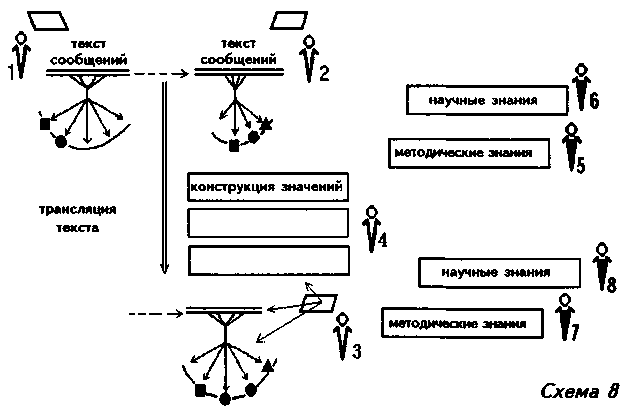 1
текст сообщений

текст сообщений
2

научные знания
6

методические знания
5

конструкция значений

трансляция текста

4

научные знания
8

методические знания
7

3

Схема 8